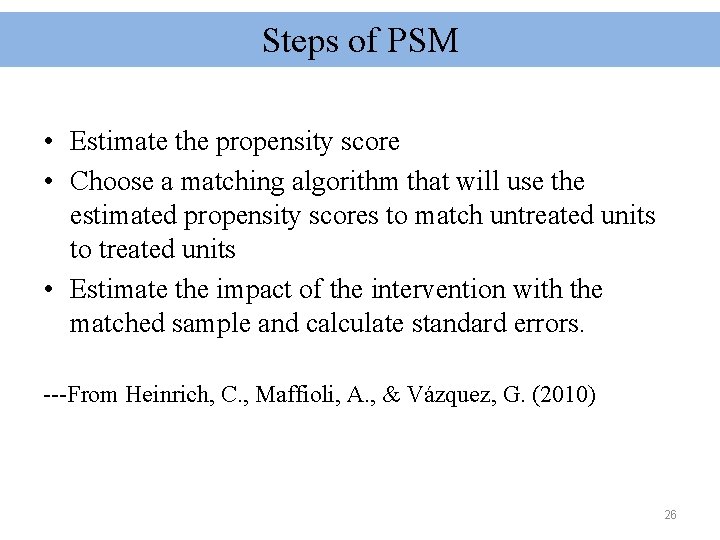 Steps of PSM

• Estimate the propensity score
• Choose a matching algorithm that will use the estimated propensity scores to match untreated units to treated units
• Estimate the impact of the intervention with the matched sample and calculate standard errors.

---From Heinrich, C., Maffioli, A., & Vázquez, G. (2010)

26